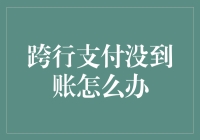 跨行支付没到账怎么办